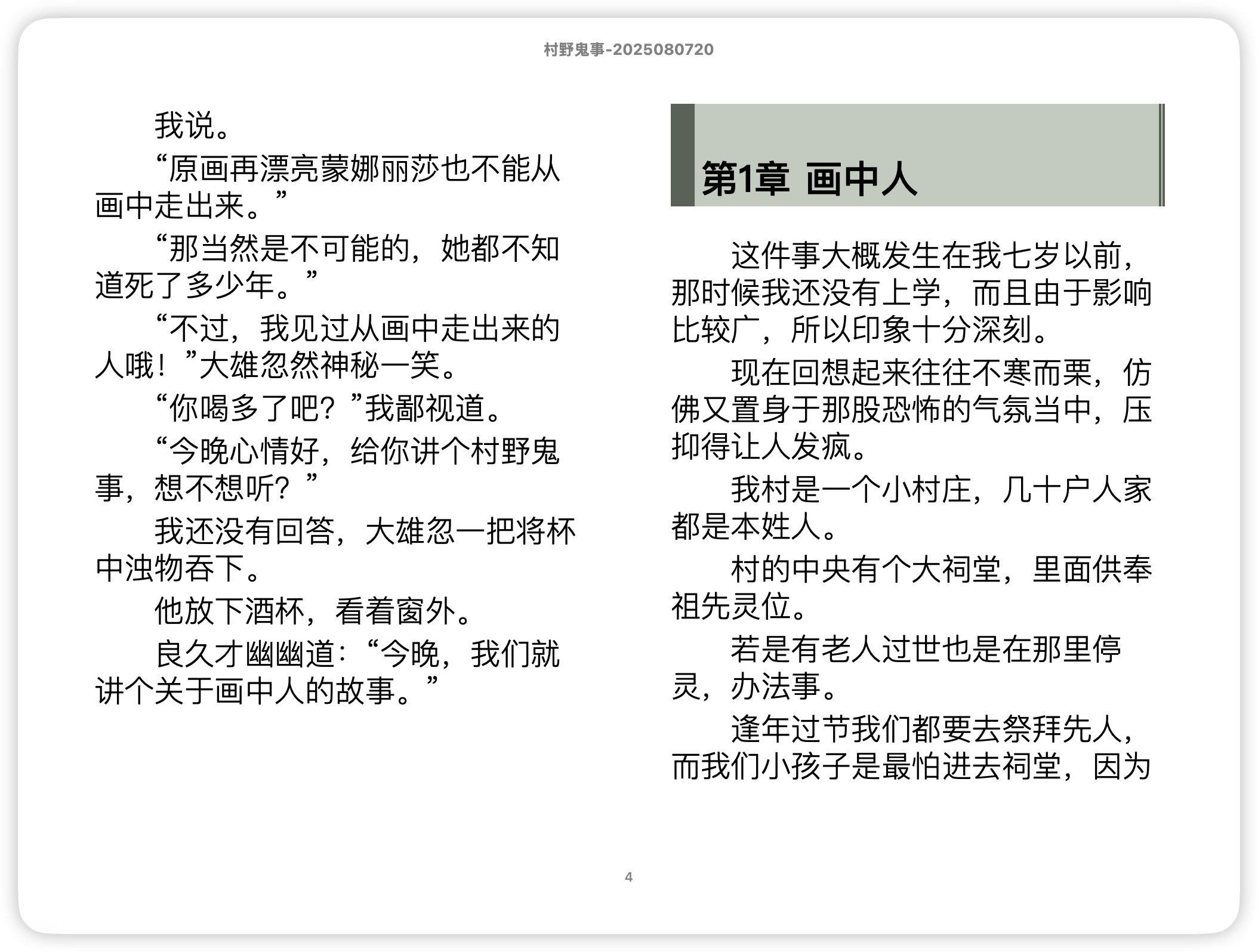 村野鬼事-2025080720

我说。

“原画再漂亮蒙娜丽莎也不能从画中走出来。”

“那当然是不可能的，她都不知道死了多少年。”

“不过，我见过从画中走出来的人哦！”大雄忽然神秘一笑。

“你喝多了吧？”我鄙视道。

“今晚心情好，给你讲个村野鬼事，想不想听？”

我还没有回答，大雄忽一把将杯中浊物吞下。

他放下酒杯，看着窗外。

良久才幽幽道：“今晚，我们就讲个关于画中人的故事。”

第1章 画中人

这件事大概发生在我七岁以前，那时候我还没有上学，而且由于影响比较广，所以印象十分深刻。

现在回想起来往往不寒而栗，仿佛又置身于那股恐怖的气氛当中，压抑得让人发疯。

我村是一个小村庄，几十户人家都是本姓人。

村的中央有个大祠堂，里面供奉祖先灵位。

若是有老人过世也是在那里停灵，办法事。

逢年过节我们都要去祭拜先人，而我们小孩子是最怕进去祠堂，因为

4